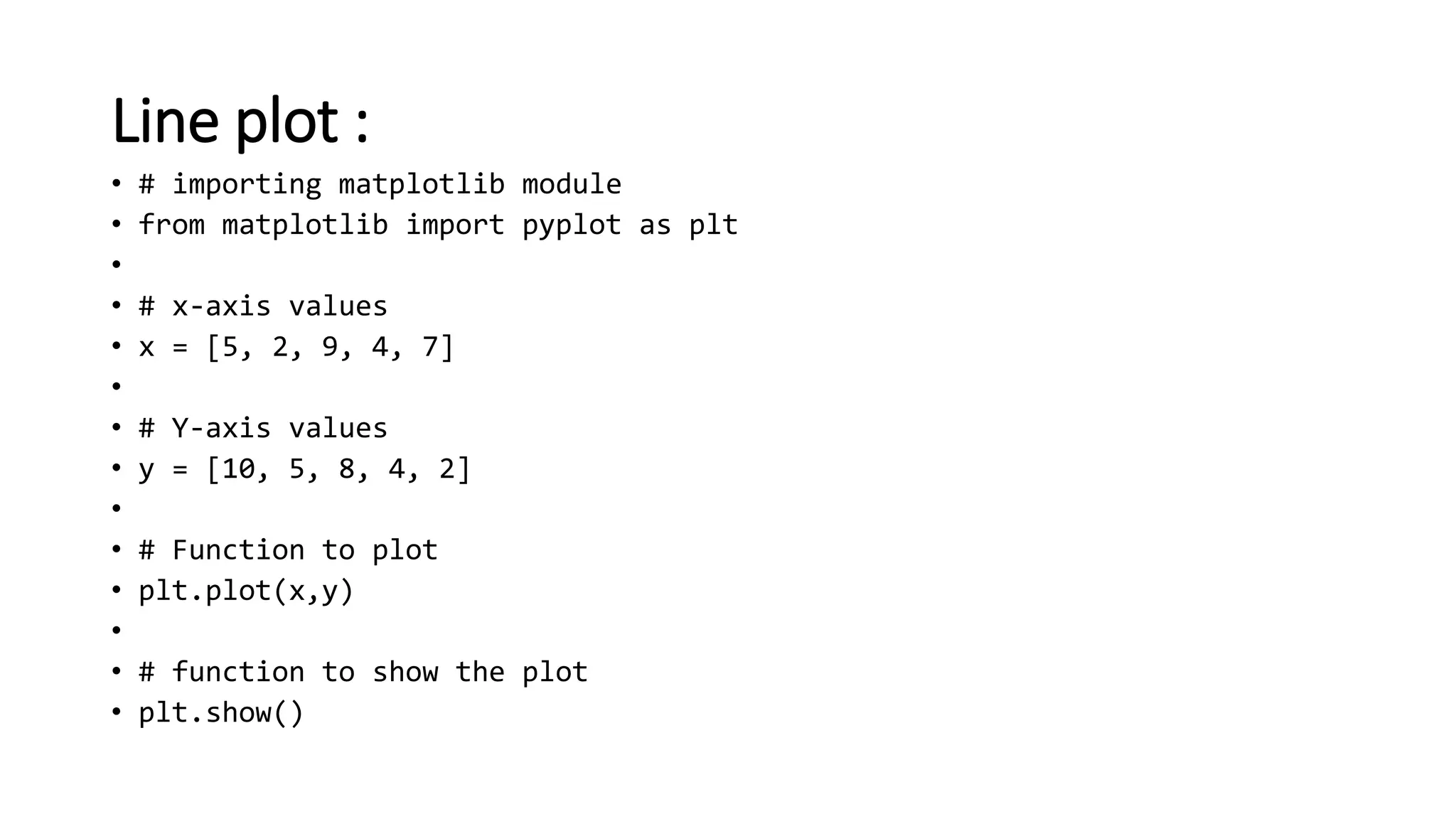 Line plot :

• # importing matplotlib module
• from matplotlib import pyplot as plt
•
• # x-axis values
• x = [5, 2, 9, 4, 7]
•
• # Y-axis values
• y = [10, 5, 8, 4, 2]
•
• # Function to plot
• plt.plot(x,y)
•
• # function to show the plot
• plt.show()